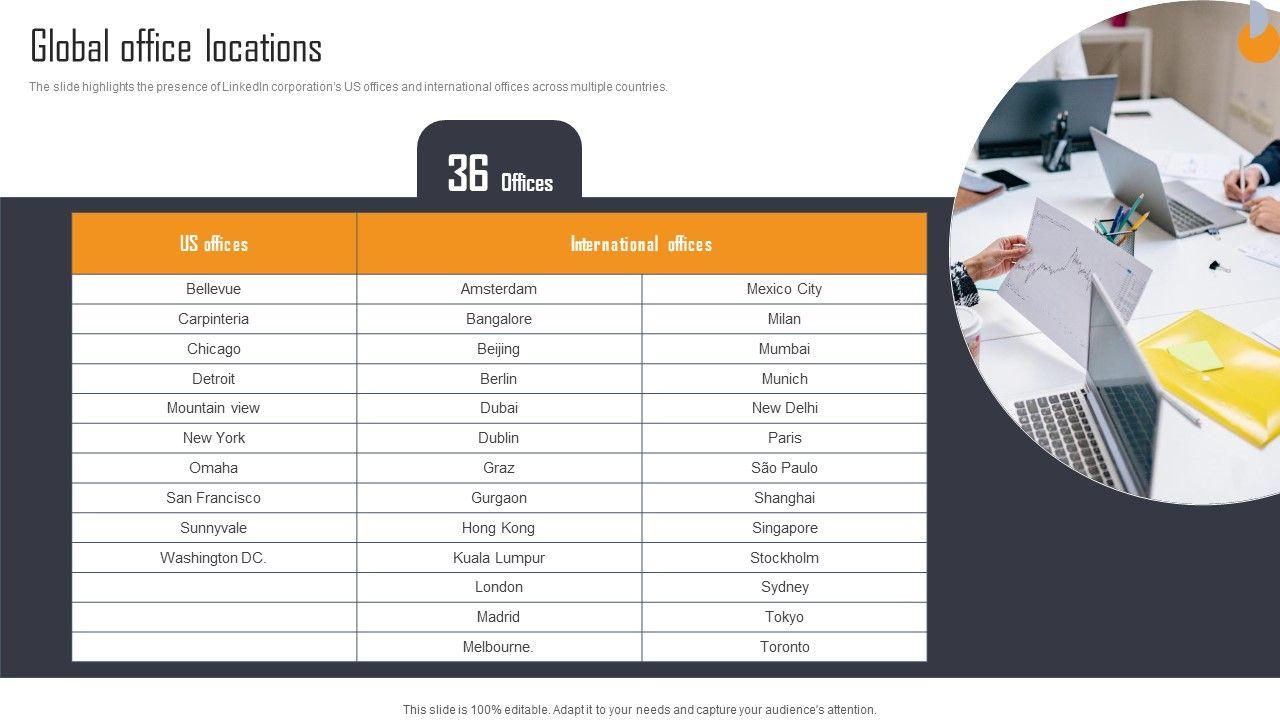 Global office locations

The slide highlights the presence of LinkedIn corporation's US offices and international offices across multiple countries.

36 Offices

| US offices | International offices | |
|---|---|---|
| Bellevue | Amsterdam | Mexico City |
| Carpinteria | Bangalore | Milan |
| Chicago | Beijing | Mumbai |
| Detroit | Berlin | Munich |
| Mountain view | Dubai | New Delhi |
| New York | Dublin | Paris |
| Omaha | Graz | São Paulo |
| San Francisco | Gurgaon | Shanghai |
| Sunnyvale | Hong Kong | Singapore |
| Washington DC. | Kuala Lumpur | Stockholm |
| | London | Sydney |
| | Madrid | Tokyo |
| | Melbourne. | Toronto |

This slide is 100% editable. Adapt it to your needs and capture your audience's attention.